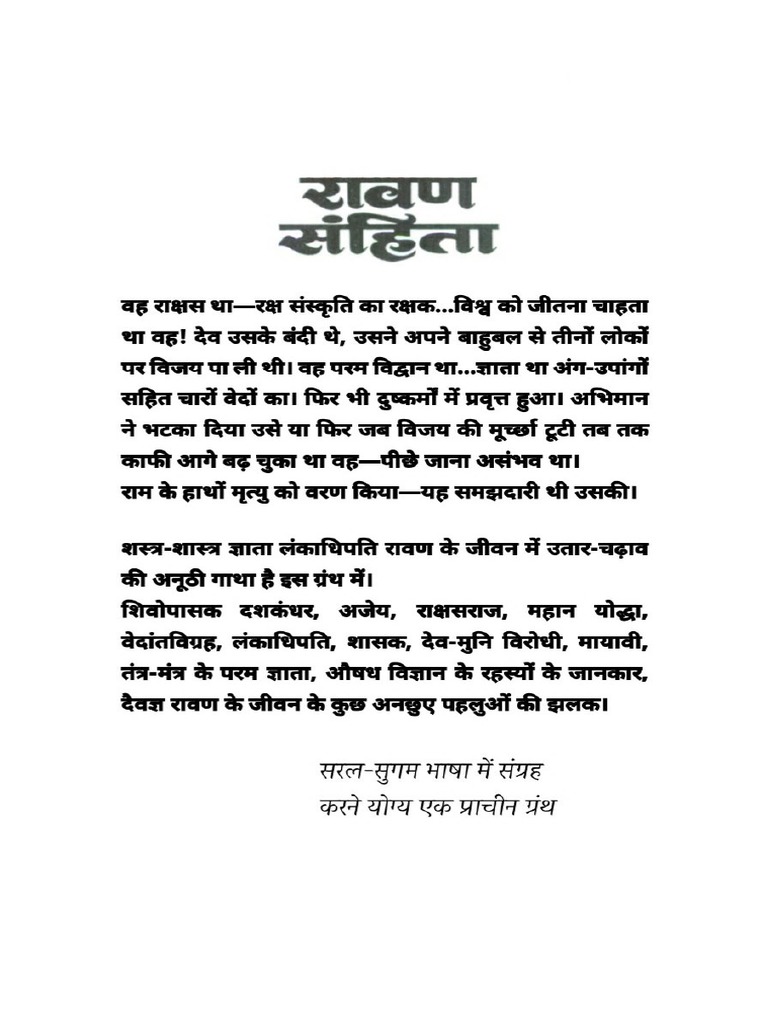 रावण संहिता

वह राक्षस था—रक्ष संस्कृति का रक्षक...विश्व को जीतना चाहता था वह! देव उसके बंदी थे, उसने अपने बाहुबल से तीनों लोकों पर विजय पा ली थी। वह परम विद्वान था...ज्ञाता था अंग-उपांगों सहित चारों वेदों का। फिर भी दुष्कर्मों में प्रवृत्त हुआ। अभिमान ने भटका दिया उसे या फिर जब विजय की मूर्च्छा टूटी तब तक काफी आगे बढ़ चुका था वह—पीछे जाना असंभव था।
राम के हाथों मृत्यु को वरण किया—यह समझदारी थी उसकी।

शस्त्र-शास्त्र ज्ञाता लंकाधिपति रावण के जीवन में उतार-चढ़ाव की अनूठी गाथा है इस ग्रंथ में।
शिवोपासक दशकंधर, अजेय, राक्षसराज, महान योद्धा, वेदांतविग्रह, लंकाधिपति, शासक, देव-मुनि विरोधी, मायावी, तंत्र-मंत्र के परम ज्ञाता, औषध विज्ञान के रहस्यों के जानकार, दैवज्ञ रावण के जीवन के कुछ अनछुए पहलुओं की झलक।

सरल-सुगम भाषा में संग्रह करने योग्य एक प्राचीन ग्रंथ